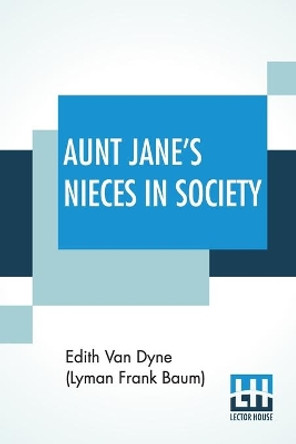 AUNT JANE'S NIECES IN SOCIETY

Edith Van Dyne
(Lyman Frank Baum)

LH
LECTOR HOUSE